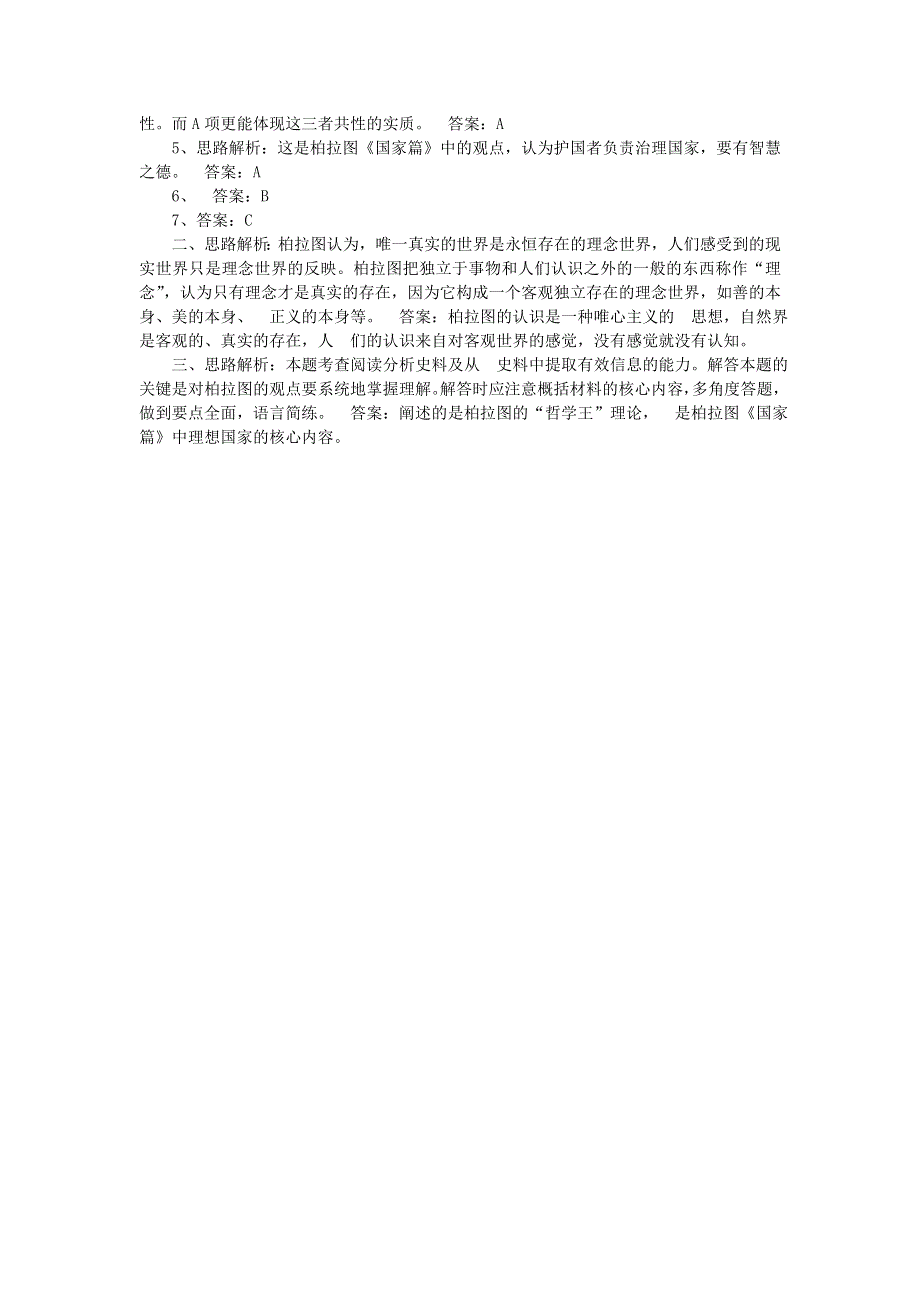 性。而 A 项更能体现这三者共性的实质。　答案：A

5、思路解析：这是柏拉图《国家篇》中的观点，认为护国者负责治理国家，要有智慧之德。　答案：A

6、　答案：B

7、答案：C

二、思路解析：柏拉图认为，唯一真实的世界是永恒存在的理念世界，人们感受到的现实世界只是理念世界的反映。柏拉图把独立于事物和人们认识之外的一般的东西称作“理念”，认为只有理念才是真实的存在，因为它构成一个客观独立存在的理念世界，如善的本身、美的本身、　正义的本身等。　答案：柏拉图的认识是一种唯心主义的　思想，自然界是客观的、真实的存在，人　们的认识来自对客观世界的感觉，没有感觉就没有认知。

三、思路解析：本题考查阅读分析史料及从　史料中提取有效信息的能力。解答本题的关键是对柏拉图的观点要系统地掌握理解。解答时应注意概括材料的核心内容，多角度答题，做到要点全面，语言简练。　答案：阐述的是柏拉图的“哲学王”理论，　是柏拉图《国家篇》中理想国家的核心内容。